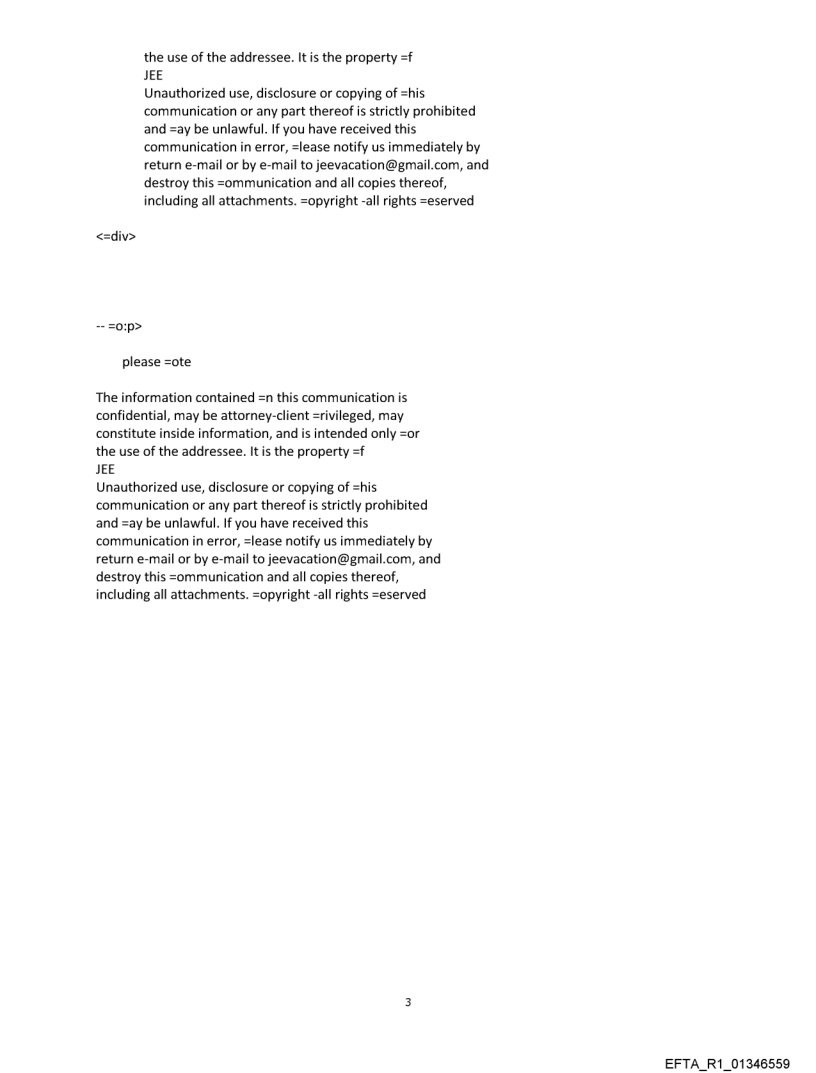 the use of the addressee. It is the property =f
JEE
Unauthorized use, disclosure or copying of =his communication or any part thereof is strictly prohibited and =ay be unlawful. If you have received this communication in error, =lease notify us immediately by return e-mail or by e-mail to jeevacation@gmail.com, and destroy this =ommunication and all copies thereof, including all attachments. =opyright -all rights =eserved

<=div>

-- =o:p>

please =ote

The information contained =n this communication is confidential, may be attorney-client =rivileged, may constitute inside information, and is intended only =or the use of the addressee. It is the property =f
JEE
Unauthorized use, disclosure or copying of =his communication or any part thereof is strictly prohibited and =ay be unlawful. If you have received this communication in error, =lease notify us immediately by return e-mail or by e-mail to jeevacation@gmail.com, and destroy this =ommunication and all copies thereof, including all attachments. =opyright -all rights =eserved

3

EFTA_R1_01346559